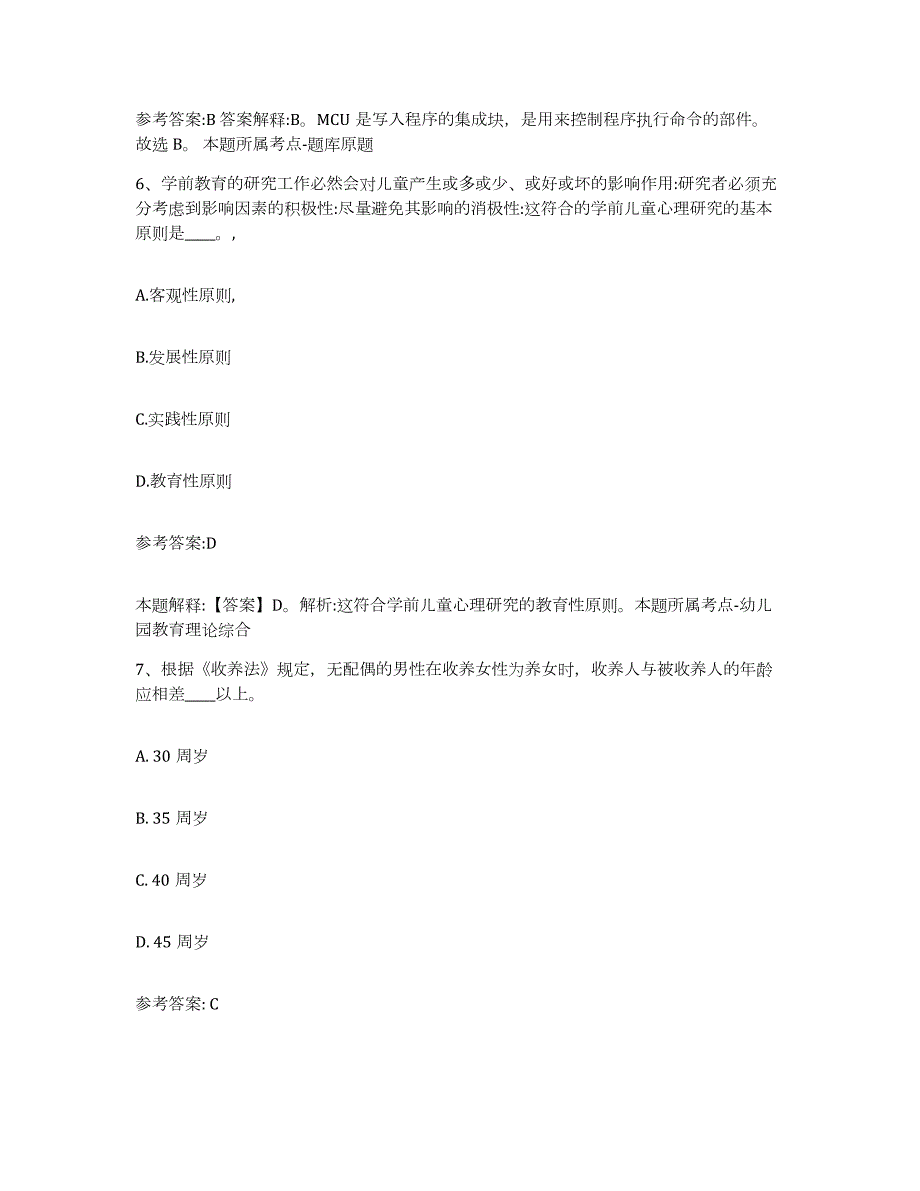 参考答案:B 答案解释:B。MCU 是写入程序的集成块，是用来控制程序执行命令的部件。故选 B。 本题所属考点-题库原题

6、学前教育的研究工作必然会对儿童产生或多或少、或好或坏的影响作用:研究者必须充分考虑到影响因素的积极性:尽量避免其影响的消极性:这符合的学前儿童心理研究的基本原则是____。,

A.客观性原则,

B.发展性原则

C.实践性原则

D.教育性原则

参考答案:D

本题解释:【答案】D。解析:这符合学前儿童心理研究的教育性原则。本题所属考点-幼儿园教育理论综合

7、根据《收养法》规定，无配偶的男性在收养女性为养女时，收养人与被收养人的年龄应相差____以上。

A. 30 周岁

B. 35 周岁

C. 40 周岁

D. 45 周岁

参考答案: C